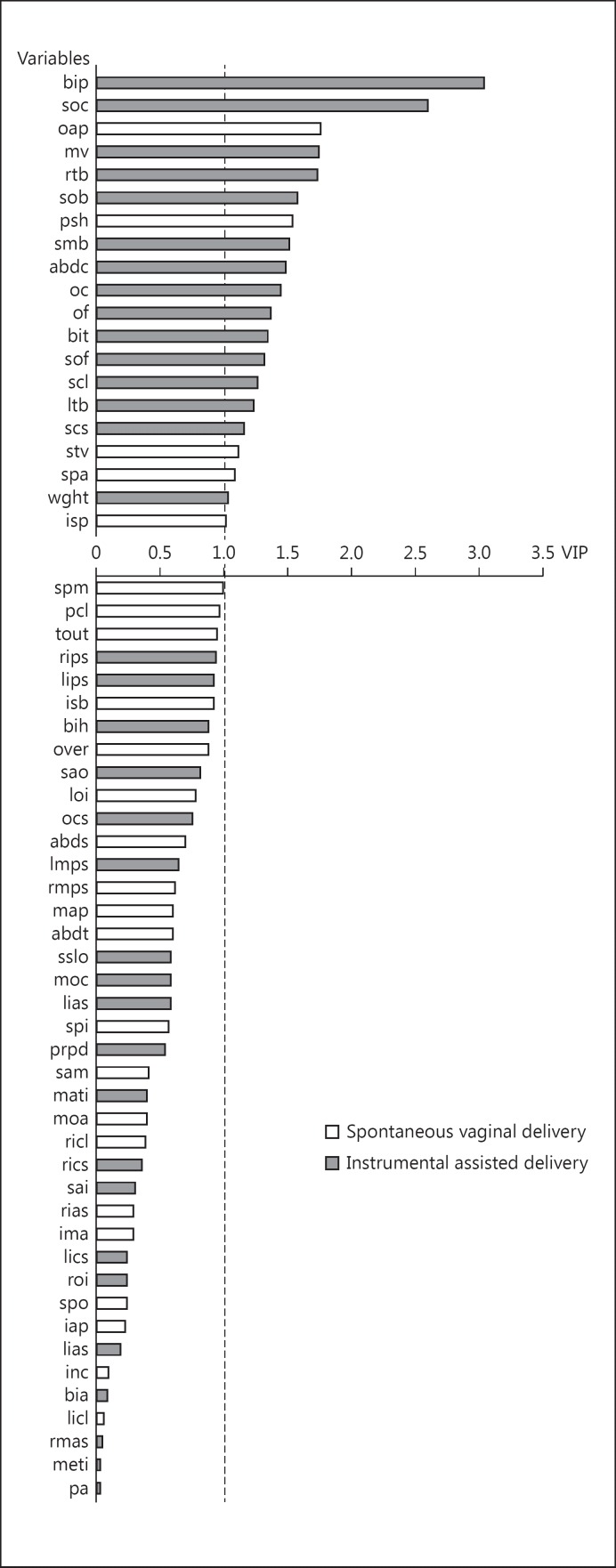 Variables
bip
soc
oap
mv
rtb
sob
psh
smb
abdc
oc
of
bit
sof
scl
ltb
scs
stv
spa
wght
isp

0 0.5 1.0 1.5 2.0 2.5 3.0 3.5 VIP

spm
pcl
tout
rips
lips
isb
bih
over
sao
loi
ocs
abds
lmps
rmps
map
abdt
sslo
moc
lias
spi
prpd
sam
mati
moa
ricl
rics
sai
rias
ima
lics
roi
spo
iap
lias
inc
bia
licl
rmas
meti
pa

Spontaneous vaginal delivery
Instrumental assisted delivery